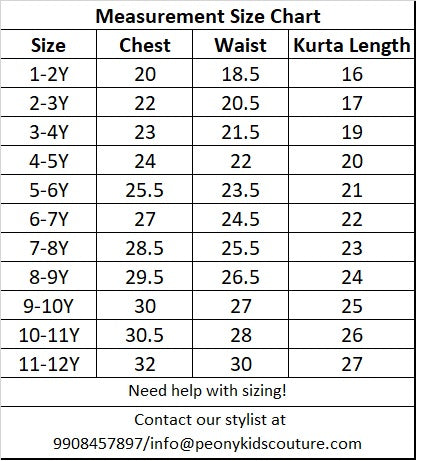 Measurement Size Chart

| Size | Chest | Waist | Kurta Length |
|---|---|---|---|
| 1-2Y | 20 | 18.5 | 16 |
| 2-3Y | 22 | 20.5 | 17 |
| 3-4Y | 23 | 21.5 | 19 |
| 4-5Y | 24 | 22 | 20 |
| 5-6Y | 25.5 | 23.5 | 21 |
| 6-7Y | 27 | 24.5 | 22 |
| 7-8Y | 28.5 | 25.5 | 23 |
| 8-9Y | 29.5 | 26.5 | 24 |
| 9-10Y | 30 | 27 | 25 |
| 10-11Y | 30.5 | 28 | 26 |
| 11-12Y | 32 | 30 | 27 |

Need help with sizing!

Contact our stylist at 9908457897/info@peonykidscouture.com